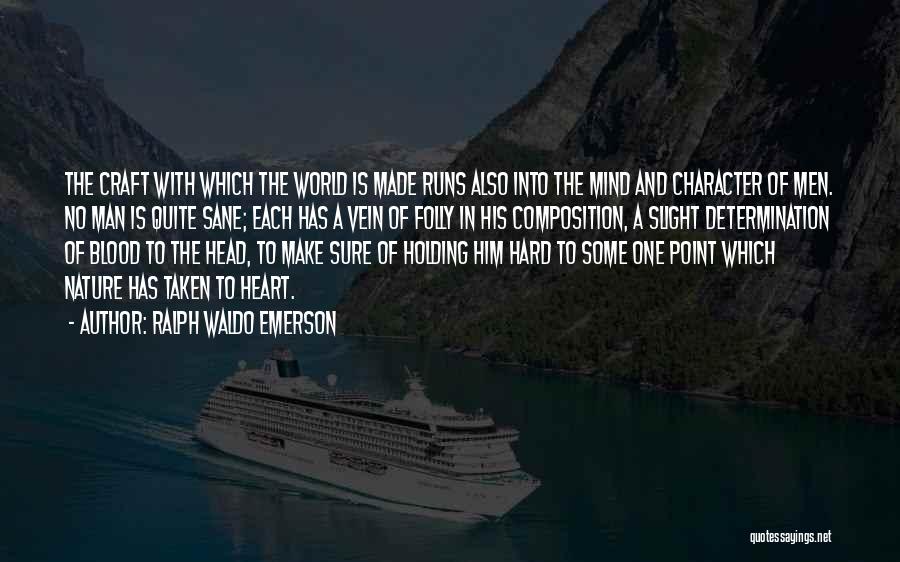 THE CRAFT WITH WHICH THE WORLD IS MADE RUNS ALSO INTO THE MIND AND CHARACTER OF MEN. NO MAN IS QUITE SANE; EACH HAS A VEIN OF FOLLY IN HIS COMPOSITION, A SLIGHT DETERMINATION OF BLOOD TO THE HEAD, TO MAKE SURE OF HOLDING HIM HARD TO SOME ONE POINT WHICH NATURE HAS TAKEN TO HEART.

- AUTHOR: RALPH WALDO EMERSON

quotessayings.net